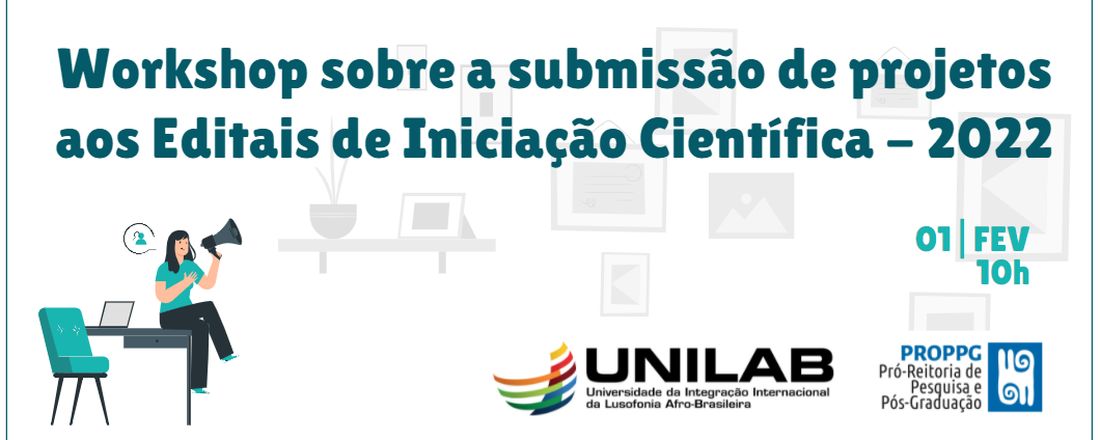 Workshop sobre a submissão de projetos aos Editais de Iniciação Científica – 2022

01 | FEV
10h

UNILAB
Universidade da Integração Internacional da Lusofonia Afro-Brasileira

PROPPG
Pró-Reitoria de Pesquisa e Pós-Graduação